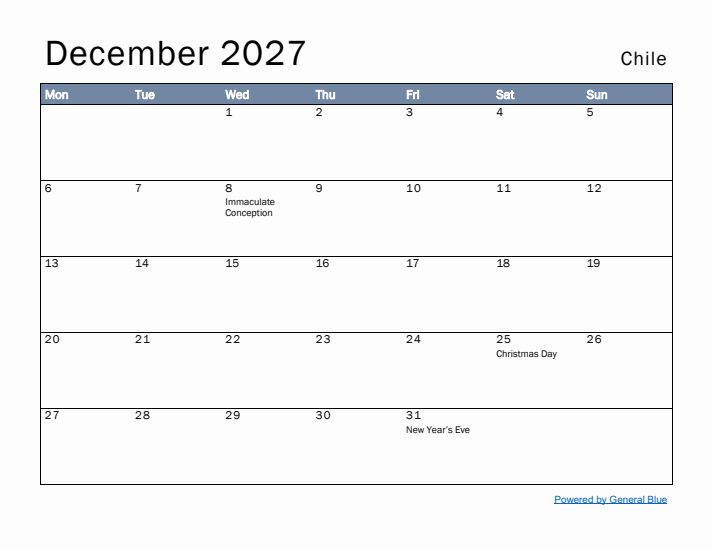 December 2027

Chile

| Mon | Tue | Wed | Thu | Fri | Sat | Sun |
|---|---|---|---|---|---|---|
| | | 1 | 2 | 3 | 4 | 5 |
| 6 | 7 | 8 Immaculate Conception | 9 | 10 | 11 | 12 |
| 13 | 14 | 15 | 16 | 17 | 18 | 19 |
| 20 | 21 | 22 | 23 | 24 | 25 Christmas Day | 26 |
| 27 | 28 | 29 | 30 | 31 New Year's Eve | | |

Powered by General Blue